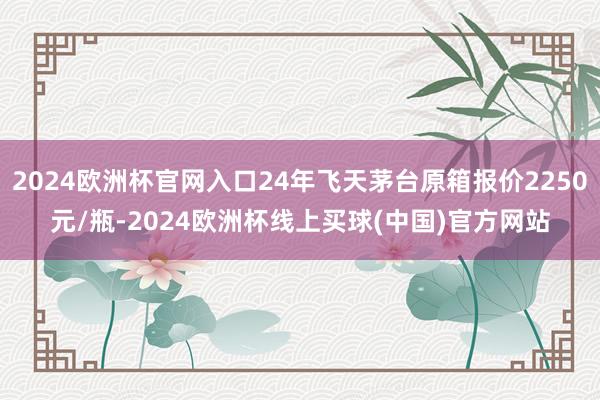 2024欧洲杯官网入口24年飞天茅台原箱报价2250元/瓶-2024欧洲杯线上买球(中国)官方网站